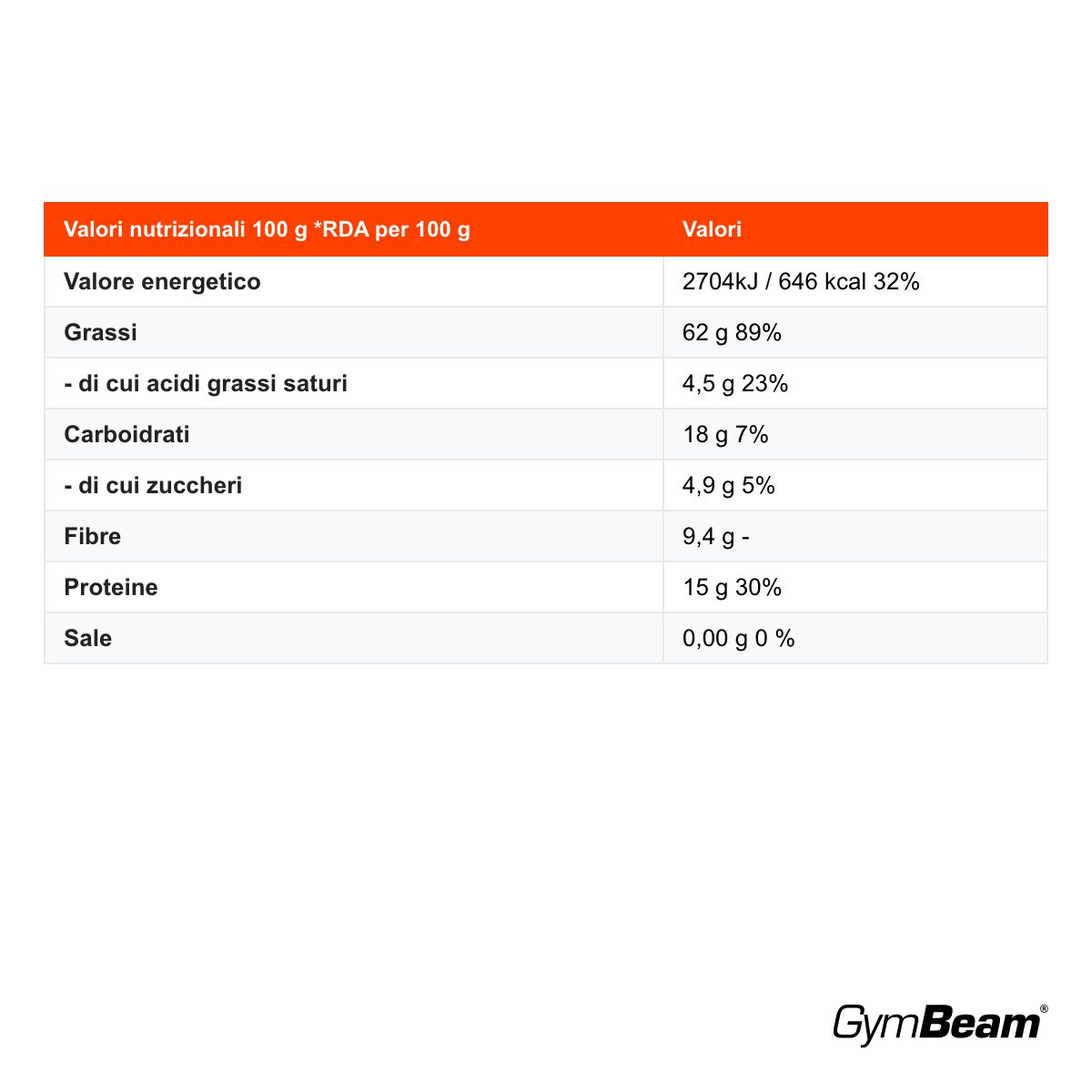 | Valori nutrizionali 100 g *RDA per 100 g | Valori |
|---|---|
| Valore energetico | 2704kJ / 646 kcal 32% |
| Grassi | 62 g 89% |
| - di cui acidi grassi saturi | 4,5 g 23% |
| Carboidrati | 18 g 7% |
| - di cui zuccheri | 4,9 g 5% |
| Fibre | 9,4 g - |
| Proteine | 15 g 30% |
| Sale | 0,00 g 0 % |

GymBeam®